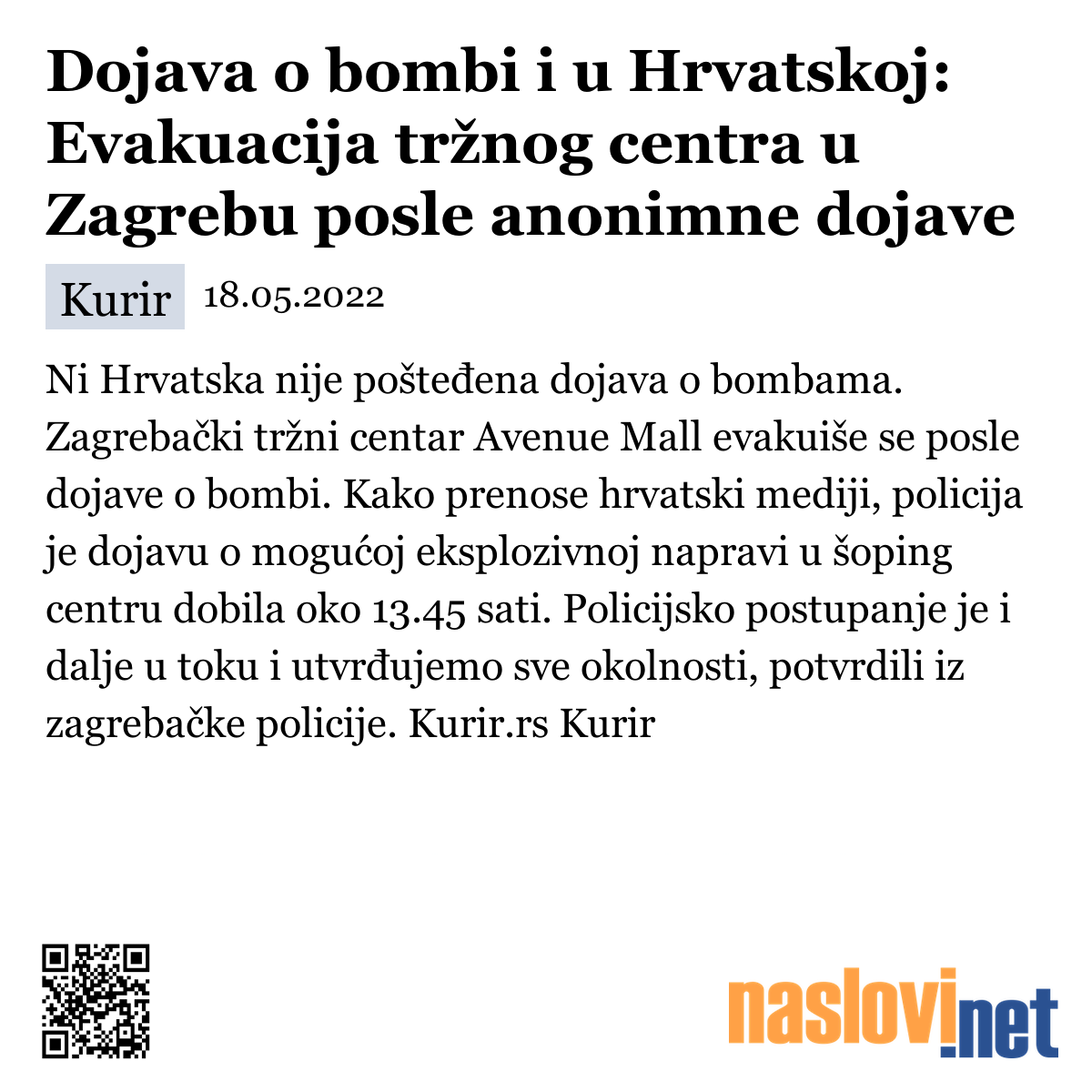 Dojava o bombi i u Hrvatskoj: Evakuacija tržnog centra u Zagrebu posle anonimne dojave

Kurir 18.05.2022

Ni Hrvatska nije pošteđena dojava o bombama. Zagrebački tržni centar Avenue Mall evakuiše se posle dojave o bombi. Kako prenose hrvatski mediji, policija je dojavu o mogućoj eksplozivnoj napravi u šoping centru dobila oko 13.45 sati. Policijsko postupanje je i dalje u toku i utvrđujemo sve okolnosti, potvrdili iz zagrebačke policije. Kurir.rs Kurir

naslovi.net